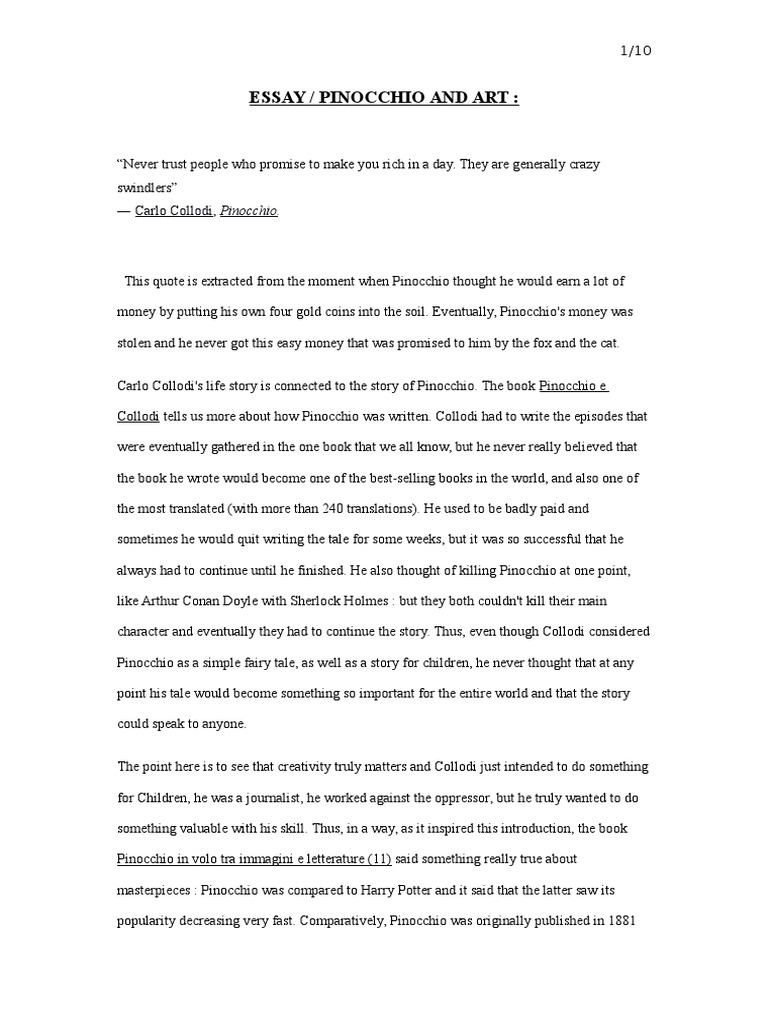 1/10

ESSAY / PINOCCHIO AND ART :

“Never trust people who promise to make you rich in a day. They are generally crazy swindlers”
— Carlo Collodi, Pinocchio.

This quote is extracted from the moment when Pinocchio thought he would earn a lot of money by putting his own four gold coins into the soil. Eventually, Pinocchio's money was stolen and he never got this easy money that was promised to him by the fox and the cat.

Carlo Collodi's life story is connected to the story of Pinocchio. The book Pinocchio e Collodi tells us more about how Pinocchio was written. Collodi had to write the episodes that were eventually gathered in the one book that we all know, but he never really believed that the book he wrote would become one of the best-selling books in the world, and also one of the most translated (with more than 240 translations). He used to be badly paid and sometimes he would quit writing the tale for some weeks, but it was so successful that he always had to continue until he finished. He also thought of killing Pinocchio at one point, like Arthur Conan Doyle with Sherlock Holmes : but they both couldn't kill their main character and eventually they had to continue the story. Thus, even though Collodi considered Pinocchio as a simple fairy tale, as well as a story for children, he never thought that at any point his tale would become something so important for the entire world and that the story could speak to anyone.

The point here is to see that creativity truly matters and Collodi just intended to do something for Children, he was a journalist, he worked against the oppressor, but he truly wanted to do something valuable with his skill. Thus, in a way, as it inspired this introduction, the book Pinocchio in volo tra immagini e letterature (11) said something really true about masterpieces : Pinocchio was compared to Harry Potter and it said that the latter saw its popularity decreasing very fast. Comparatively, Pinocchio was originally published in 1881